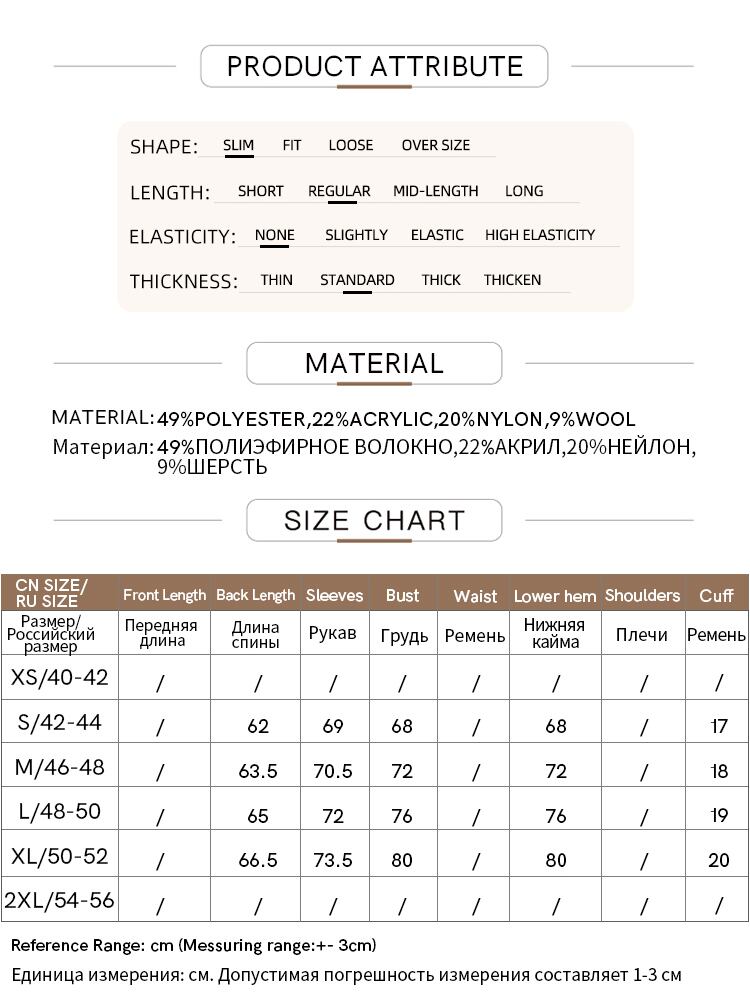 PRODUCT ATTRIBUTE

SHAPE: SLIM FIT LOOSE OVER SIZE

LENGTH: SHORT REGULAR MID-LENGTH LONG

ELASTICITY: NONE SLIGHTLY ELASTIC HIGH ELASTICITY

THICKNESS: THIN STANDARD THICK THICKEN

MATERIAL

MATERIAL: 49%POLYESTER,22%ACRYLIC,20%NYLON,9%WOOL
Материал: 49%ПОЛИЭФИРНОЕ ВОЛОКНО,22%АКРИЛ,20%НЕЙЛОН, 9%ШЕРСТЬ

SIZE CHART

| CN SIZE/ RU SIZE | Front Length | Back Length | Sleeves | Bust | Waist | Lower hem | Shoulders | Cuff |
|---|---|---|---|---|---|---|---|---|
| Размер/ Российский размер | Передняя длина | Длина спины | Рукав | Грудь | Ремень | Нижняя кайма | Плечи | Ремень |
| XS/40-42 | / | / | / | / | / | / | / | / |
| S/42-44 | / | 62 | 69 | 68 | / | 68 | / | 17 |
| M/46-48 | / | 63.5 | 70.5 | 72 | / | 72 | / | 18 |
| L/48-50 | / | 65 | 72 | 76 | / | 76 | / | 19 |
| XL/50-52 | / | 66.5 | 73.5 | 80 | / | 80 | / | 20 |
| 2XL/54-56 | / | / | / | / | / | / | / | / |

Reference Range: cm (Messuring range:+- 3cm)
Единица измерения: см. Допустимая погрешность измерения составляет 1-3 см